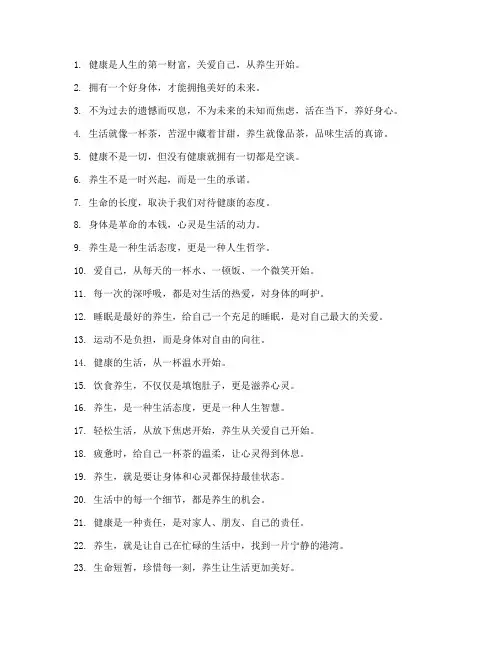 1. 健康是人生的第一财富，关爱自己，从养生开始。

2. 拥有一个好身体，才能拥抱美好的未来。

3. 不为过去的遗憾而叹息，不为未来的未知而焦虑，活在当下，养好身心。

4. 生活就像一杯茶，苦涩中藏着甘甜，养生就像品茶，品味生活的真谛。

5. 健康不是一切，但没有健康就拥有一切都是空谈。

6. 养生不是一时兴起，而是一生的承诺。

7. 生命的长度，取决于我们对待健康的态度。

8. 身体是革命的本钱，心灵是生活的动力。

9. 养生是一种生活态度，更是一种人生哲学。

10. 爱自己，从每天的一杯水、一顿饭、一个微笑开始。

11. 每一次的深呼吸，都是对生活的热爱，对身体的呵护。

12. 睡眠是最好的养生，给自己一个充足的睡眠，是对自己最大的关爱。

13. 运动不是负担，而是身体对自由的向往。

14. 健康的生活，从一杯温水开始。

15. 饮食养生，不仅仅是填饱肚子，更是滋养心灵。

16. 养生，是一种生活态度，更是一种人生智慧。

17. 轻松生活，从放下焦虑开始，养生从关爱自己开始。

18. 疲惫时，给自己一杯茶的温柔，让心灵得到休息。

19. 养生，就是要让身体和心灵都保持最佳状态。

20. 生活中的每一个细节，都是养生的机会。

21. 健康是一种责任，是对家人、朋友、自己的责任。

22. 养生，就是让自己在忙碌的生活中，找到一片宁静的港湾。

23. 生命短暂，珍惜每一刻，养生让生活更加美好。